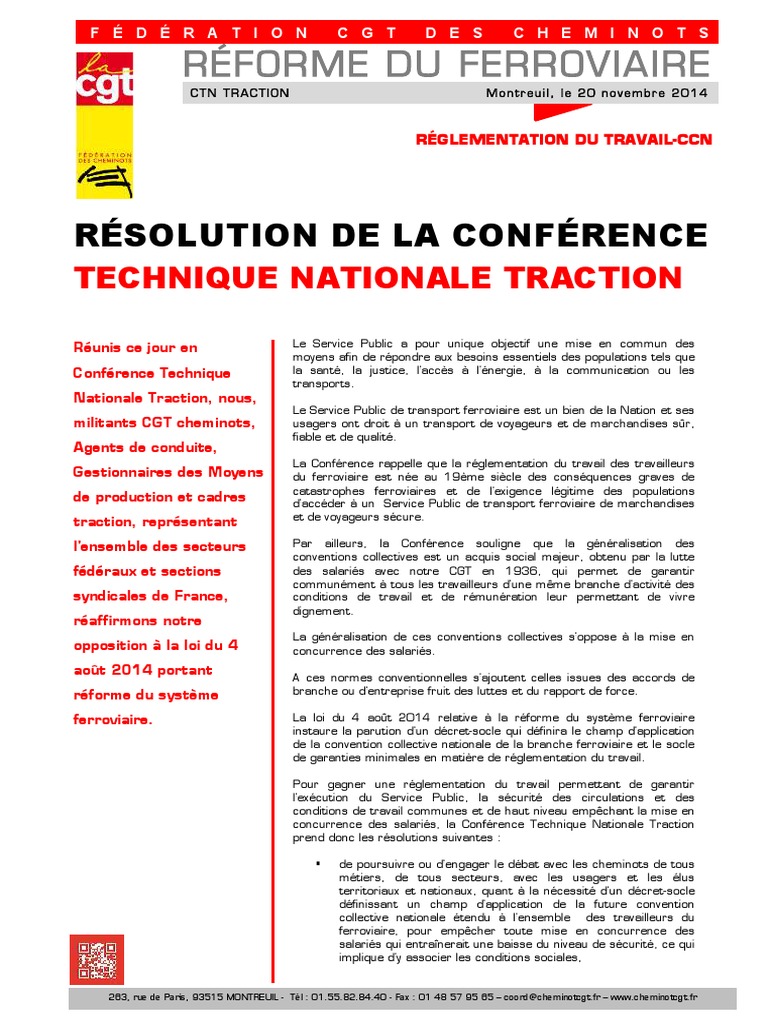 FÉDÉRATION CGT DES CHEMINOTS

la cgt

FÉDÉRATION DES CHEMINOTS

RÉFORME DU FERROVIAIRE

CTN TRACTION

Montreuil, le 20 novembre 2014

RÉGLEMENTATION DU TRAVAIL-CCN

RÉSOLUTION DE LA CONFÉRENCE TECHNIQUE NATIONALE TRACTION

Réunis ce jour en Conférence Technique Nationale Traction, nous, militants CGT cheminots, Agents de conduite, Gestionnaires des Moyens de production et cadres traction, représentant l'ensemble des secteurs fédéraux et sections syndicales de France, réaffirmons notre opposition à la loi du 4 août 2014 portant réforme du système ferroviaire.

Le Service Public a pour unique objectif une mise en commun des moyens afin de répondre aux besoins essentiels des populations tels que la santé, la justice, l'accès à l'énergie, à la communication ou les transports.

Le Service Public de transport ferroviaire est un bien de la Nation et ses usagers ont droit à un transport de voyageurs et de marchandises sûr, fiable et de qualité.

La Conférence rappelle que la réglementation du travail des travailleurs du ferroviaire est née au 19ème siècle des conséquences graves de catastrophes ferroviaires et de l'exigence légitime des populations d'accéder à un Service Public de transport ferroviaire de marchandises et de voyageurs sécure.

Par ailleurs, la Conférence souligne que la généralisation des conventions collectives est un acquis social majeur, obtenu par la lutte des salariés avec notre CGT en 1936, qui permet de garantir communément à tous les travailleurs d'une même branche d'activité des conditions de travail et de rémunération leur permettant de vivre dignement.

La généralisation de ces conventions collectives s'oppose à la mise en concurrence des salariés.

A ces normes conventionnelles s'ajoutent celles issues des accords de branche ou d'entreprise fruit des luttes et du rapport de force.

La loi du 4 août 2014 relative à la réforme du système ferroviaire instaure la parution d'un décret-socle qui définira le champ d'application de la convention collective nationale de la branche ferroviaire et le socle de garanties minimales en matière de réglementation du travail.

Pour gagner une réglementation du travail permettant de garantir l'exécution du Service Public, la sécurité des circulations et des conditions de travail communes et de haut niveau empêchant la mise en concurrence des salariés, la Conférence Technique Nationale Traction prend donc les résolutions suivantes :

▪ de poursuivre ou d'engager le débat avec les cheminots de tous métiers, de tous secteurs, avec les usagers et les élus territoriaux et nationaux, quant à la nécessité d'un décret-socle définissant un champ d'application de la future convention collective nationale étendu à l'ensemble des travailleurs du ferroviaire, pour empêcher toute mise en concurrence des salariés qui entraînerait une baisse du niveau de sécurité, ce qui implique d'y associer les conditions sociales,

263, rue de Paris, 93515 MONTREUIL - Tél : 01.55.82.84.40 - Fax : 01 48 57 95 65 – coord@cheminotcgt.fr – www.cheminotcgt.fr